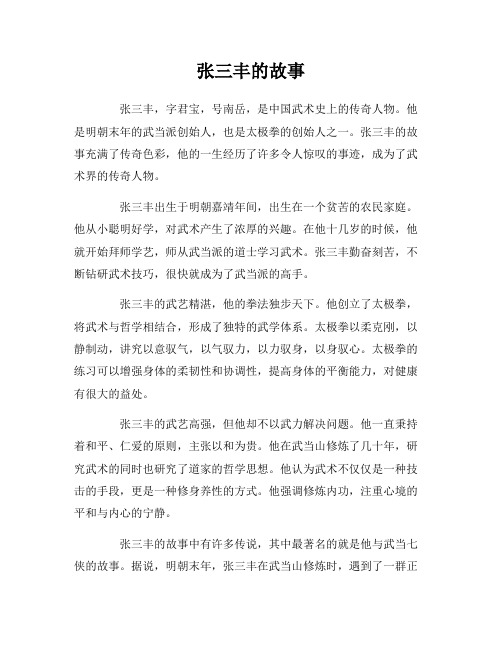 张三丰的故事

张三丰，字君宝，号南岳，是中国武术史上的传奇人物。他是明朝末年的武当派创始人，也是太极拳的创始人之一。张三丰的故事充满了传奇色彩，他的一生经历了许多令人惊叹的事迹，成为了武术界的传奇人物。

张三丰出生于明朝嘉靖年间，出生在一个贫苦的农民家庭。他从小聪明好学，对武术产生了浓厚的兴趣。在他十几岁的时候，他就开始拜师学艺，师从武当派的道士学习武术。张三丰勤奋刻苦，不断钻研武术技巧，很快就成为了武当派的高手。

张三丰的武艺精湛，他的拳法独步天下。他创立了太极拳，将武术与哲学相结合，形成了独特的武学体系。太极拳以柔克刚，以静制动，讲究以意驭气，以气驭力，以力驭身，以身驭心。太极拳的练习可以增强身体的柔韧性和协调性，提高身体的平衡能力，对健康有很大的益处。

张三丰的武艺高强，但他却不以武力解决问题。他一直秉持着和平、仁爱的原则，主张以和为贵。他在武当山修炼了几十年，研究武术的同时也研究了道家的哲学思想。他认为武术不仅仅是一种技击的手段，更是一种修身养性的方式。他强调修炼内功，注重心境的平和与内心的宁静。

张三丰的故事中有许多传说，其中最著名的就是他与武当七侠的故事。据说，明朝末年，张三丰在武当山修炼时，遇到了一群正